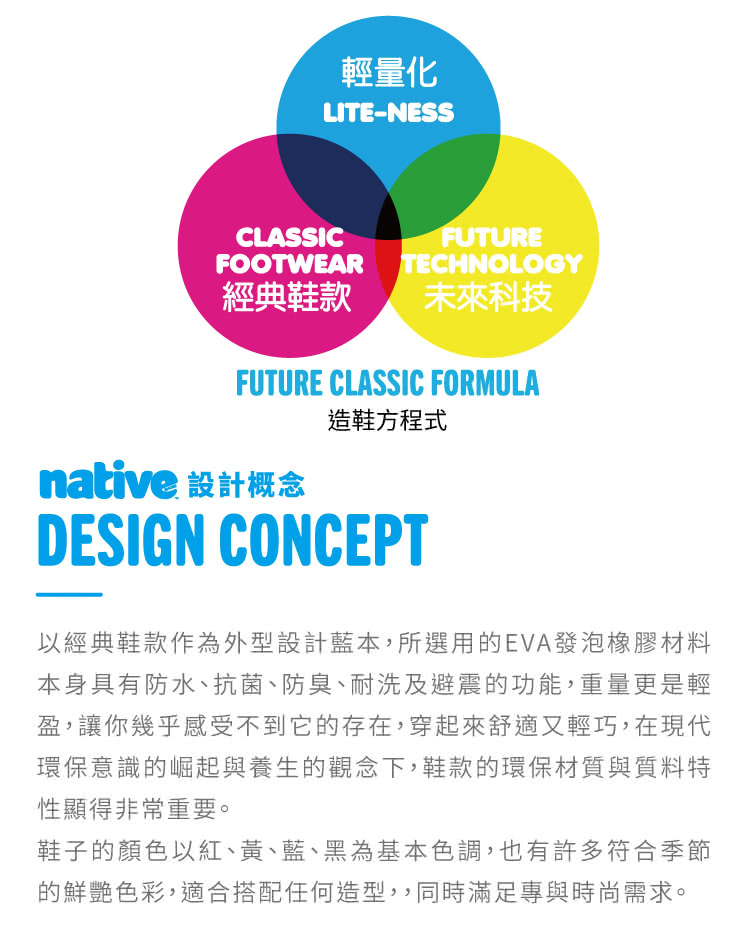 輕量化
LITE-NESS

CLASSIC
FOOTWEAR
經典鞋款

FUTURE
TECHNOLOGY
未來科技

FUTURE CLASSIC FORMULA
造鞋方程式

native 設計概念
DESIGN CONCEPT

以經典鞋款作為外型設計藍本，所選用的EVA發泡橡膠材料本身具有防水、抗菌、防臭、耐洗及避震的功能，重量更是輕盈，讓你幾乎感受不到它的存在，穿起來舒適又輕巧，在現代環保意識的崛起與養生的觀念下，鞋款的環保材質與質料特性顯得非常重要。

鞋子的顏色以紅、黃、藍、黑為基本色調，也有許多符合季節的鮮艷色彩，適合搭配任何造型，，同時滿足專與時尚需求。